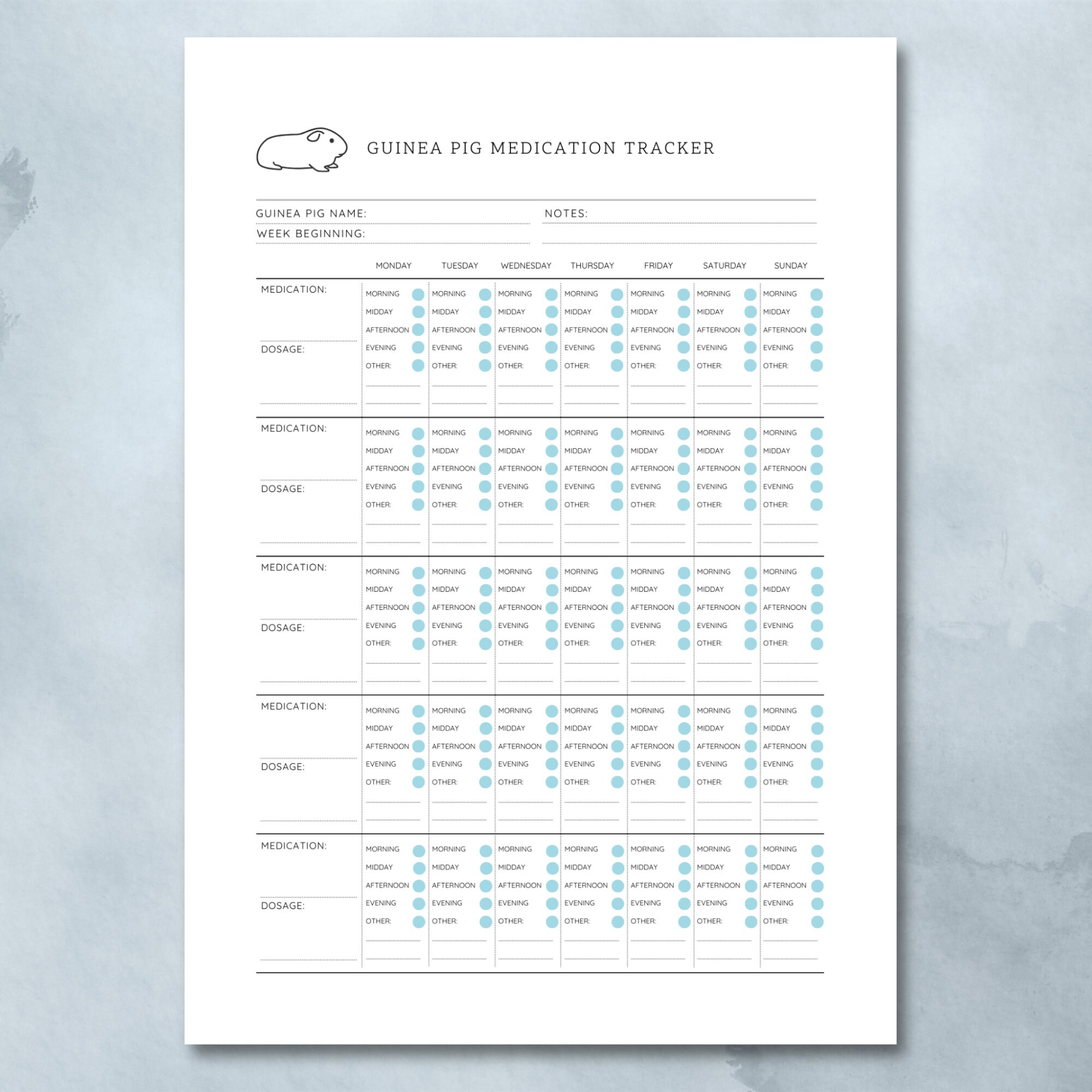 GUINEA PIG MEDICATION TRACKER

GUINEA PIG NAME:

WEEK BEGINNING:

NOTES:

| | MONDAY | TUESDAY | WEDNESDAY | THURSDAY | FRIDAY | SATURDAY | SUNDAY |
|---|---|---|---|---|---|---|---|
| MEDICATION: DOSAGE: | MORNING MIDDAY AFTERNOON EVENING OTHER: | MORNING MIDDAY AFTERNOON EVENING OTHER: | MORNING MIDDAY AFTERNOON EVENING OTHER: | MORNING MIDDAY AFTERNOON EVENING OTHER: | MORNING MIDDAY AFTERNOON EVENING OTHER: | MORNING MIDDAY AFTERNOON EVENING OTHER: | MORNING MIDDAY AFTERNOON EVENING OTHER: |
| MEDICATION: DOSAGE: | MORNING MIDDAY AFTERNOON EVENING OTHER: | MORNING MIDDAY AFTERNOON EVENING OTHER: | MORNING MIDDAY AFTERNOON EVENING OTHER: | MORNING MIDDAY AFTERNOON EVENING OTHER: | MORNING MIDDAY AFTERNOON EVENING OTHER: | MORNING MIDDAY AFTERNOON EVENING OTHER: | MORNING MIDDAY AFTERNOON EVENING OTHER: |
| MEDICATION: DOSAGE: | MORNING MIDDAY AFTERNOON EVENING OTHER: | MORNING MIDDAY AFTERNOON EVENING OTHER: | MORNING MIDDAY AFTERNOON EVENING OTHER: | MORNING MIDDAY AFTERNOON EVENING OTHER: | MORNING MIDDAY AFTERNOON EVENING OTHER: | MORNING MIDDAY AFTERNOON EVENING OTHER: | MORNING MIDDAY AFTERNOON EVENING OTHER: |
| MEDICATION: DOSAGE: | MORNING MIDDAY AFTERNOON EVENING OTHER: | MORNING MIDDAY AFTERNOON EVENING OTHER: | MORNING MIDDAY AFTERNOON EVENING OTHER: | MORNING MIDDAY AFTERNOON EVENING OTHER: | MORNING MIDDAY AFTERNOON EVENING OTHER: | MORNING MIDDAY AFTERNOON EVENING OTHER: | MORNING MIDDAY AFTERNOON EVENING OTHER: |
| MEDICATION: DOSAGE: | MORNING MIDDAY AFTERNOON EVENING OTHER: | MORNING MIDDAY AFTERNOON EVENING OTHER: | MORNING MIDDAY AFTERNOON EVENING OTHER: | MORNING MIDDAY AFTERNOON EVENING OTHER: | MORNING MIDDAY AFTERNOON EVENING OTHER: | MORNING MIDDAY AFTERNOON EVENING OTHER: | MORNING MIDDAY AFTERNOON EVENING OTHER: |